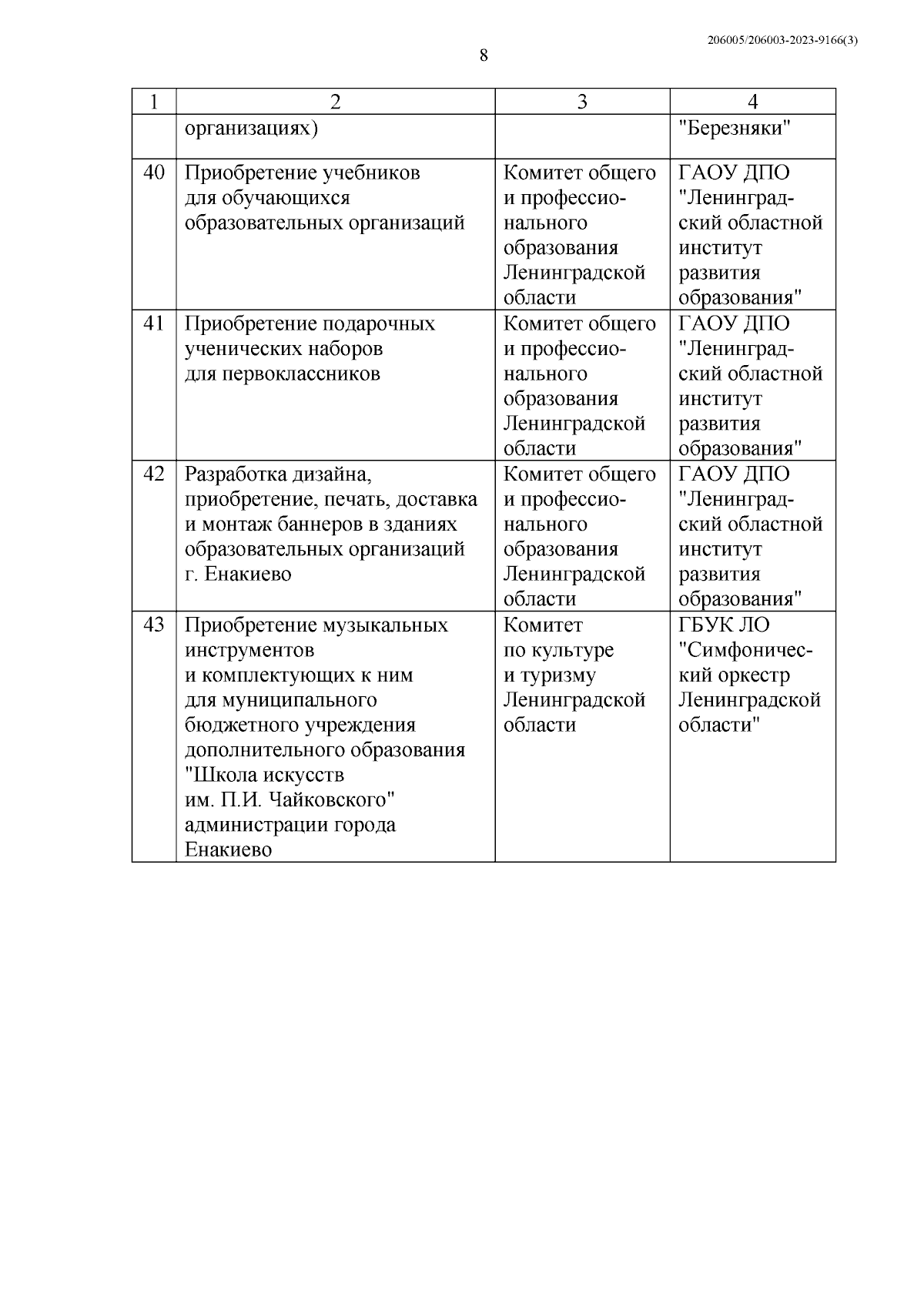 206005/206003-2023-9166(3)

8

| 1 | 2 | 3 | 4 |
|---|---|---|---|
| | организациях) | | "Березняки" |
| 40 | Приобретение учебников для обучающихся образовательных организаций | Комитет общего и профессионального образования Ленинградской области | ГАОУ ДПО "Ленинградский областной институт развития образования" |
| 41 | Приобретение подарочных ученических наборов для первоклассников | Комитет общего и профессионального образования Ленинградской области | ГАОУ ДПО "Ленинградский областной институт развития образования" |
| 42 | Разработка дизайна, приобретение, печать, доставка и монтаж баннеров в зданиях образовательных организаций г. Енакиево | Комитет общего и профессионального образования Ленинградской области | ГАОУ ДПО "Ленинградский областной институт развития образования" |
| 43 | Приобретение музыкальных инструментов и комплектующих к ним для муниципального бюджетного учреждения дополнительного образования "Школа искусств им. П.И. Чайковского" администрации города Енакиево | Комитет по культуре и туризму Ленинградской области | ГБУК ЛО "Симфонический оркестр Ленинградской области" |